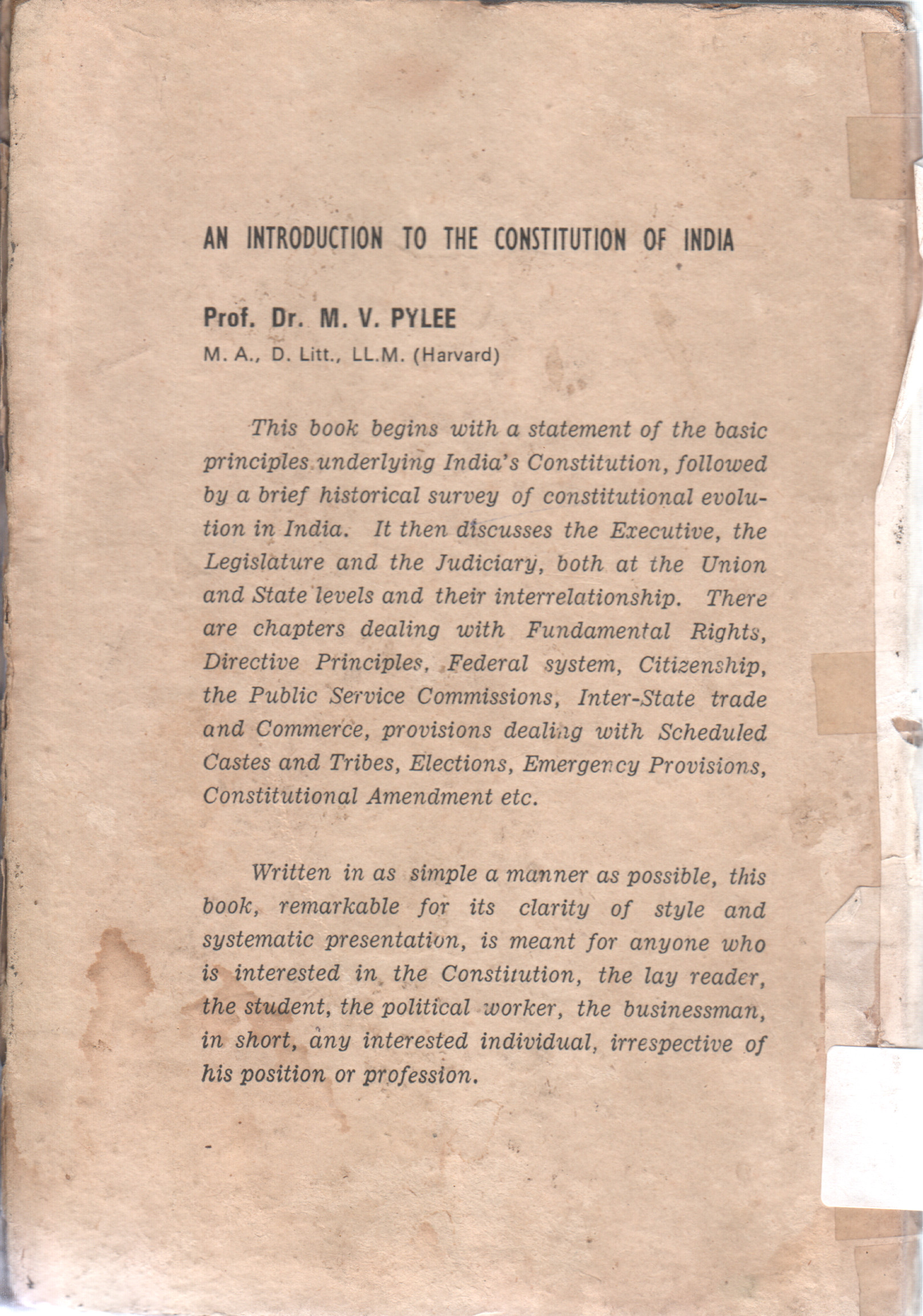 AN INTRODUCTION TO THE CONSTITUTION OF INDIA

Prof. Dr. M. V. PYLEE
M. A., D. Litt., LL.M. (Harvard)

This book begins with a statement of the basic principles underlying India's Constitution, followed by a brief historical survey of constitutional evolution in India. It then discusses the Executive, the Legislature and the Judiciary, both at the Union and State levels and their interrelationship. There are chapters dealing with Fundamental Rights, Directive Principles, Federal system, Citizenship, the Public Service Commissions, Inter-State trade and Commerce, provisions dealing with Scheduled Castes and Tribes, Elections, Emergency Provisions, Constitutional Amendment etc.

Written in as simple a manner as possible, this book, remarkable for its clarity of style and systematic presentation, is meant for anyone who is interested in the Constitution, the lay reader, the student, the political worker, the businessman, in short, any interested individual, irrespective of his position or profession.